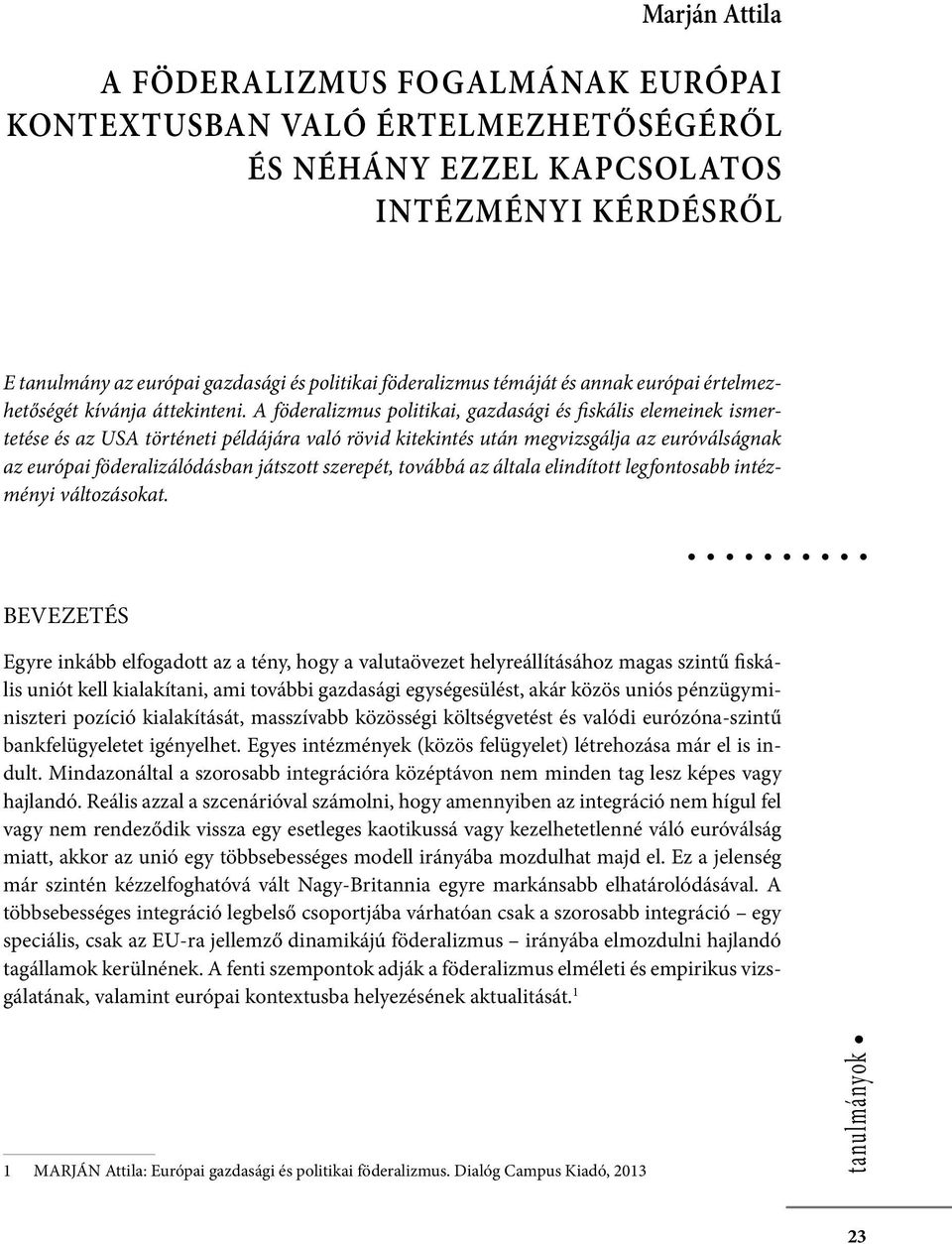 Marján Attila

A FÖDERALIZMUS FOGALMÁNAK EURÓPAI KONTEXTUSBAN VALÓ ÉRTELMEZHETŐSÉGÉRŐL ÉS NÉHÁNY EZZEL KAPCSOLATOS INTÉZMÉNYI KÉRDÉSRŐL

E tanulmány az európai gazdasági és politikai föderalizmus témáját és annak európai értelmezhetőségét kívánja áttekinteni. A föderalizmus politikai, gazdasági és fiskális elemeinek ismertetése és az USA történeti példájára való rövid kitekintés után megvizsgálja az euróválságnak az európai föderalizálódásban játszott szerepét, továbbá az általa elindított legfontosabb intézményi változásokat.

BEVEZETÉS

Egyre inkább elfogadott az a tény, hogy a valutaövezet helyreállításához magas szintű fiskális uniót kell kialakítani, ami további gazdasági egységesülést, akár közös uniós pénzügyminiszteri pozíció kialakítását, masszívabb közösségi költségvetést és valódi eurózóna-szintű bankfelügyeletet igényelhet. Egyes intézmények (közös felügyelet) létrehozása már el is indult. Mindazonáltal a szorosabb integrációra középtávon nem minden tag lesz képes vagy hajlandó. Reális azzal a szcenárióval számolni, hogy amennyiben az integráció nem hígul fel vagy nem rendeződik vissza egy esetleges kaotikussá vagy kezelhetetlenné váló euróválság miatt, akkor az unió egy többsebességes modell irányába mozdulhat majd el. Ez a jelenség már szintén kézzelfoghatóvá vált Nagy-Britannia egyre markánsabb elhatárolódásával. A többsebességes integráció legbelső csoportjába várhatóan csak a szorosabb integráció – egy speciális, csak az EU-ra jellemző dinamikájú föderalizmus – irányába elmozdulni hajlandó tagállamok kerülnének. A fenti szempontok adják a föderalizmus elméleti és empirikus vizsgálatának, valamint európai kontextusba helyezésének aktualitását.$^1$

1 MARJÁN Attila: Európai gazdasági és politikai föderalizmus. Dialóg Campus Kiadó, 2013

tanulmányok

23